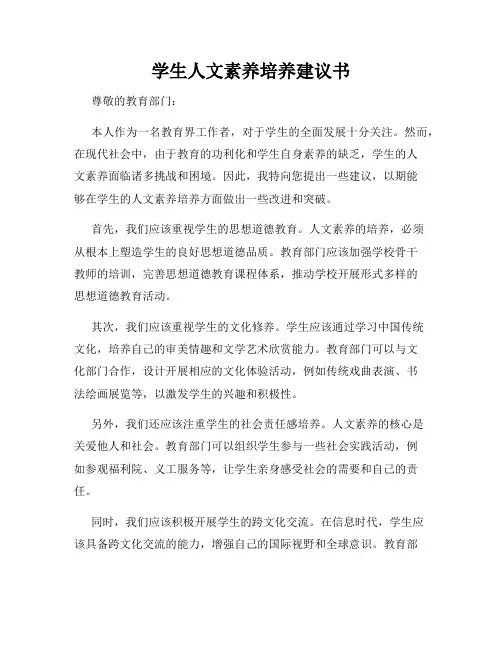 学生人文素养培养建议书

尊敬的教育部门:

本人作为一名教育界工作者，对于学生的全面发展十分关注。然而，在现代社会中，由于教育的功利化和学生自身素养的缺乏，学生的人文素养面临诸多挑战和困境。因此，我特向您提出一些建议，以期能够在学生的人文素养培养方面做出一些改进和突破。

首先，我们应该重视学生的思想道德教育。人文素养的培养，必须从根本上塑造学生的良好思想道德品质。教育部门应该加强学校骨干教师的培训，完善思想道德教育课程体系，推动学校开展形式多样的思想道德教育活动。

其次，我们应该重视学生的文化修养。学生应该通过学习中国传统文化，培养自己的审美情趣和文学艺术欣赏能力。教育部门可以与文化部门合作，设计开展相应的文化体验活动，例如传统戏曲表演、书法绘画展览等，以激发学生的兴趣和积极性。

另外，我们还应该注重学生的社会责任感培养。人文素养的核心是关爱他人和社会。教育部门可以组织学生参与一些社会实践活动，例如参观福利院、义工服务等，让学生亲身感受社会的需要和自己的责任。

同时，我们应该积极开展学生的跨文化交流。在信息时代，学生应该具备跨文化交流的能力，增强自己的国际视野和全球意识。教育部